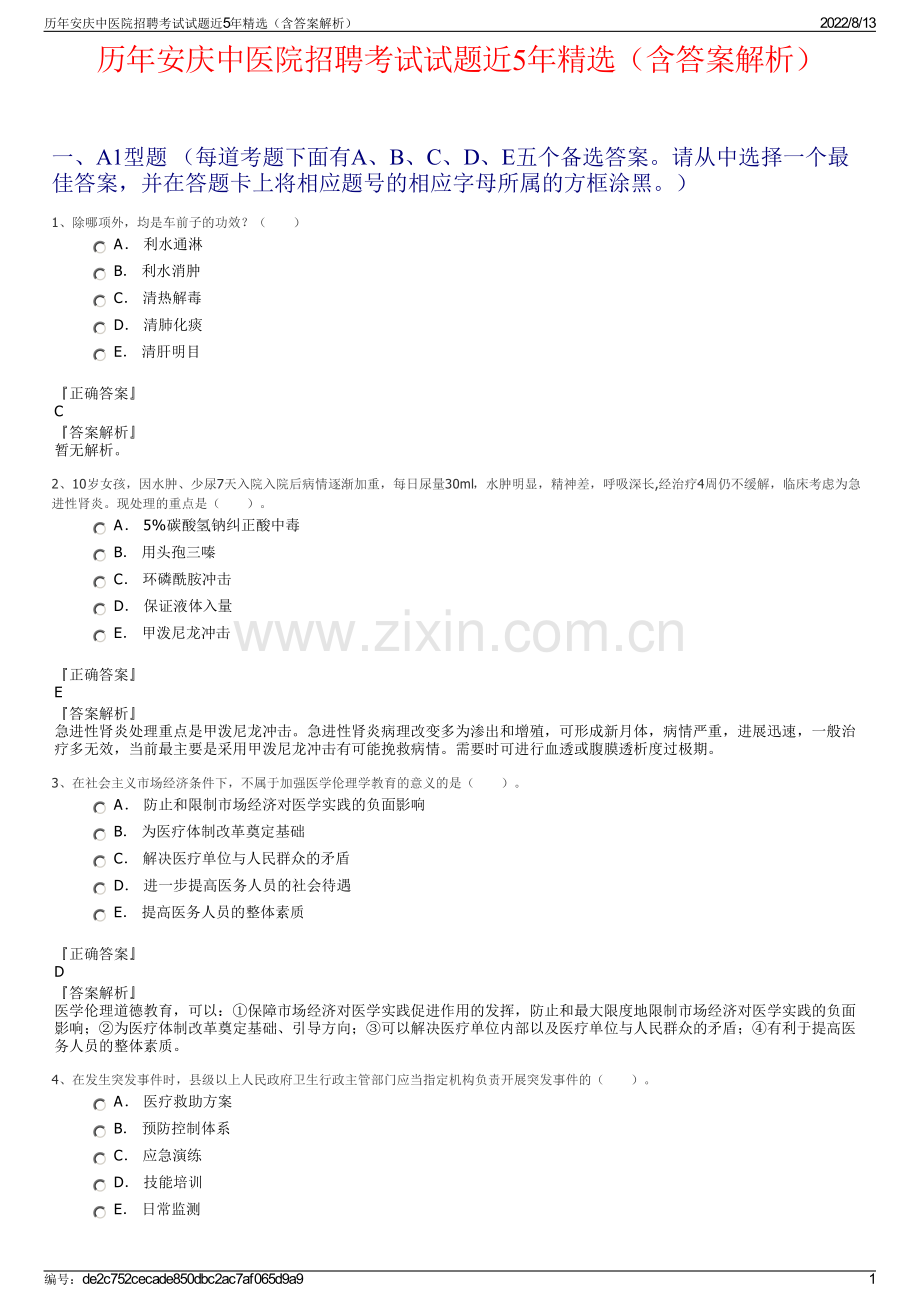 历年安庆中医院招聘考试试题近5年精选（含答案解析）

2022/8/13

历年安庆中医院招聘考试试题近5年精选（含答案解析）

一、A1型题 （每道考题下面有A、B、C、D、E五个备选答案。请从中选择一个最佳答案，并在答题卡上将相应题号的相应字母所属的方框涂黑。）

1、除哪项外，均是车前子的功效？（　　）

A． 利水通淋

B． 利水消肿

C． 清热解毒

D． 清肺化痰

E． 清肝明目

『正确答案』
C
『答案解析』
暂无解析。

2、10岁女孩，因水肿、少尿7天入院入院后病情逐渐加重，每日尿量30ml，水肿明显，精神差，呼吸深长,经治疗4周仍不缓解，临床考虑为急进性肾炎。现处理的重点是（　　）。

A． 5%碳酸氢钠纠正酸中毒

B． 用头孢三嗪

C． 环磷酰胺冲击

D． 保证液体入量

E． 甲泼尼龙冲击

www.zixin.com.cn

『正确答案』
E
『答案解析』
急进性肾炎处理重点是甲泼尼龙冲击。急进性肾炎病理改变多为渗出和增殖，可形成新月体，病情严重，进展迅速，一般治疗多无效，当前最主要是采用甲泼尼龙冲击有可能挽救病情。需要时可进行血透或腹膜透析度过极期。

3、在社会主义市场经济条件下，不属于加强医学伦理学教育的意义的是（　　）。

A． 防止和限制市场经济对医学实践的负面影响

B． 为医疗体制改革奠定基础

C． 解决医疗单位与人民群众的矛盾

D． 进一步提高医务人员的社会待遇

E． 提高医务人员的整体素质

『正确答案』
D
『答案解析』
医学伦理道德教育，可以：①保障市场经济对医学实践促进作用的发挥，防止和最大限度地限制市场经济对医学实践的负面影响；②为医疗体制改革奠定基础、引导方向；③可以解决医疗单位内部以及医疗单位与人民群众的矛盾；④有利于提高医务人员的整体素质。

4、在发生突发事件时，县级以上人民政府卫生行政主管部门应当指定机构负责开展突发事件的（　　）。

A． 医疗救助方案

B． 预防控制体系

C． 应急演练

D． 技能培训

E． 日常监测

编号：de2c752cecade850dbc2ac7af065d9a9

1